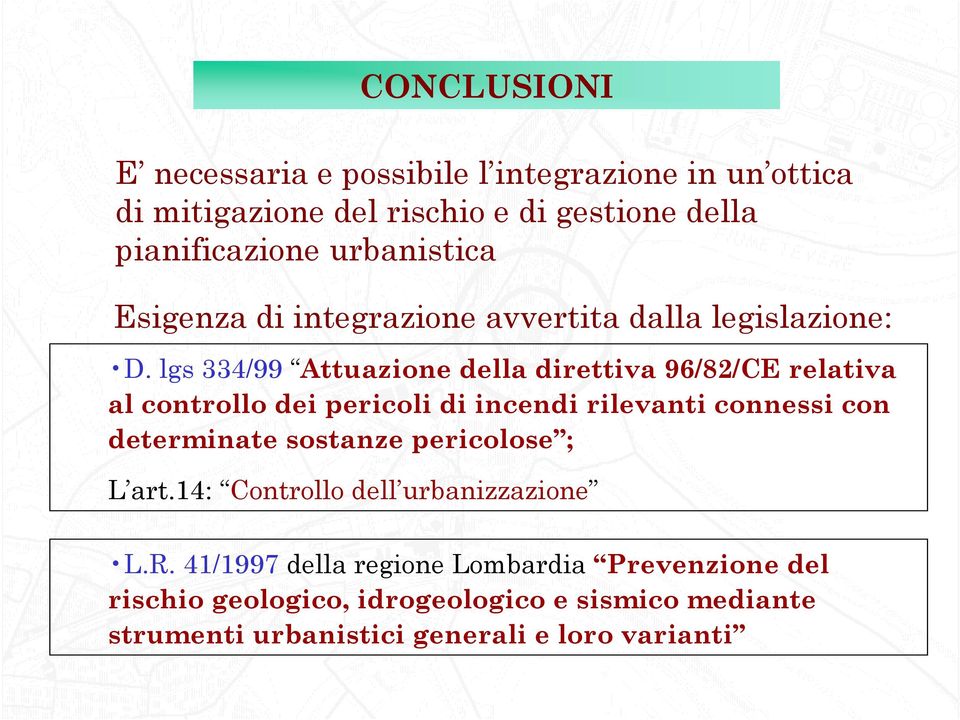 CONCLUSIONI

E’ necessaria e possibile l’integrazione in un’ottica di mitigazione del rischio e di gestione della pianificazione urbanistica

Esigenza di integrazione avvertita dalla legislazione:

•D. lgs 334/99 “Attuazione della direttiva 96/82/CE relativa al controllo dei pericoli di incendi rilevanti connessi con determinate sostanze pericolose”;

L’art.14: “Controllo dell’urbanizzazione”

•L.R. 41/1997 della regione Lombardia “Prevenzione del rischio geologico, idrogeologico e sismico mediante strumenti urbanistici generali e loro varianti”